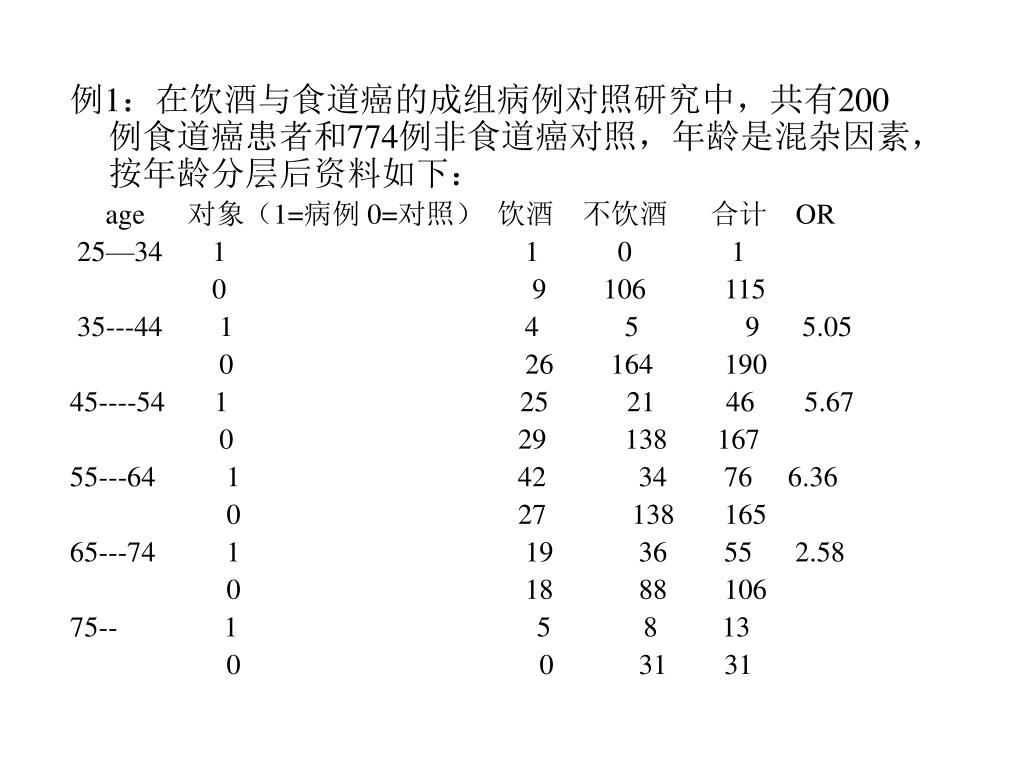 例1：在饮酒与食道癌的成组病例对照研究中，共有200例食道癌患者和774例非食道癌对照，年龄是混杂因素，按年龄分层后资料如下：

| age | 对象（1=病例 0=对照） | 饮酒 | 不饮酒 | 合计 | OR |
|---|---|---|---|---|---|
| 25—34 | 1 | 1 | 0 | 1 | |
| | 0 | 9 | 106 | 115 | |
| 35---44 | 1 | 4 | 5 | 9 | 5.05 |
| | 0 | 26 | 164 | 190 | |
| 45----54 | 1 | 25 | 21 | 46 | 5.67 |
| | 0 | 29 | 138 | 167 | |
| 55---64 | 1 | 42 | 34 | 76 | 6.36 |
| | 0 | 27 | 138 | 165 | |
| 65---74 | 1 | 19 | 36 | 55 | 2.58 |
| | 0 | 18 | 88 | 106 | |
| 75-- | 1 | 5 | 8 | 13 | |
| | 0 | 0 | 31 | 31 | |